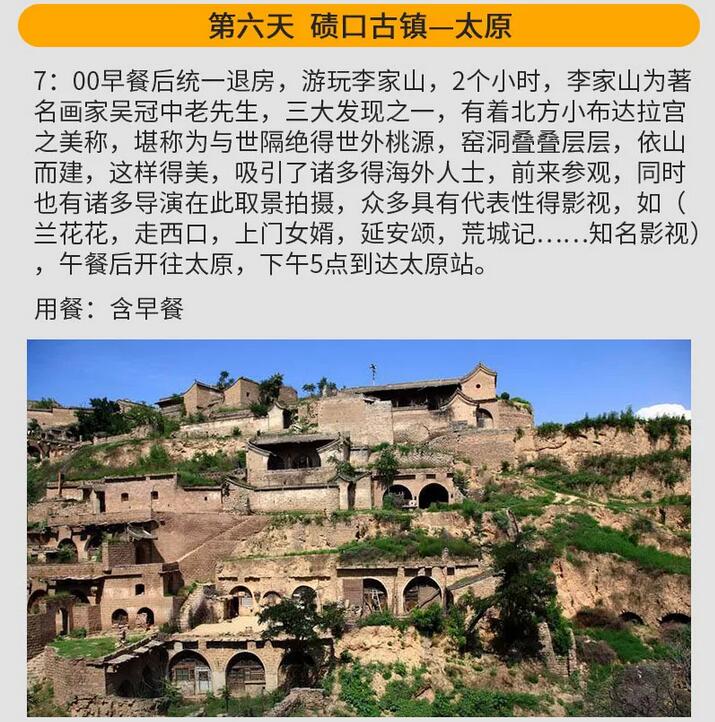 第六天 碛口古镇—太原

7：00早餐后统一退房，游玩李家山，2个小时，李家山为著名画家吴冠中老先生，三大发现之一，有着北方小布达拉宫之美称，堪称为与世隔绝得世外桃源，窑洞叠叠层层，依山而建，这样得美，吸引了诸多得海外人士，前来参观，同时也有诸多导演在此取景拍摄，众多具有代表性得影视，如（兰花花，走西口，上门女婿，延安颂，荒城记……知名影视），午餐后开往太原，下午5点到达太原站。

用餐：含早餐